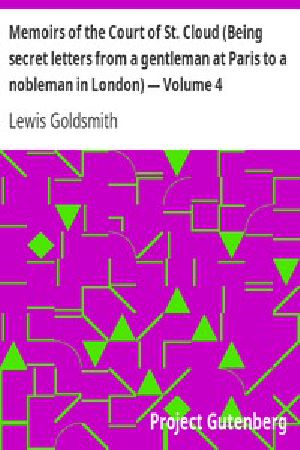 Memoirs of the Court of St. Cloud (Being secret letters from a gentleman at Paris to a nobleman in London) — Volume 4

Lewis Goldsmith

Project Gutenberg